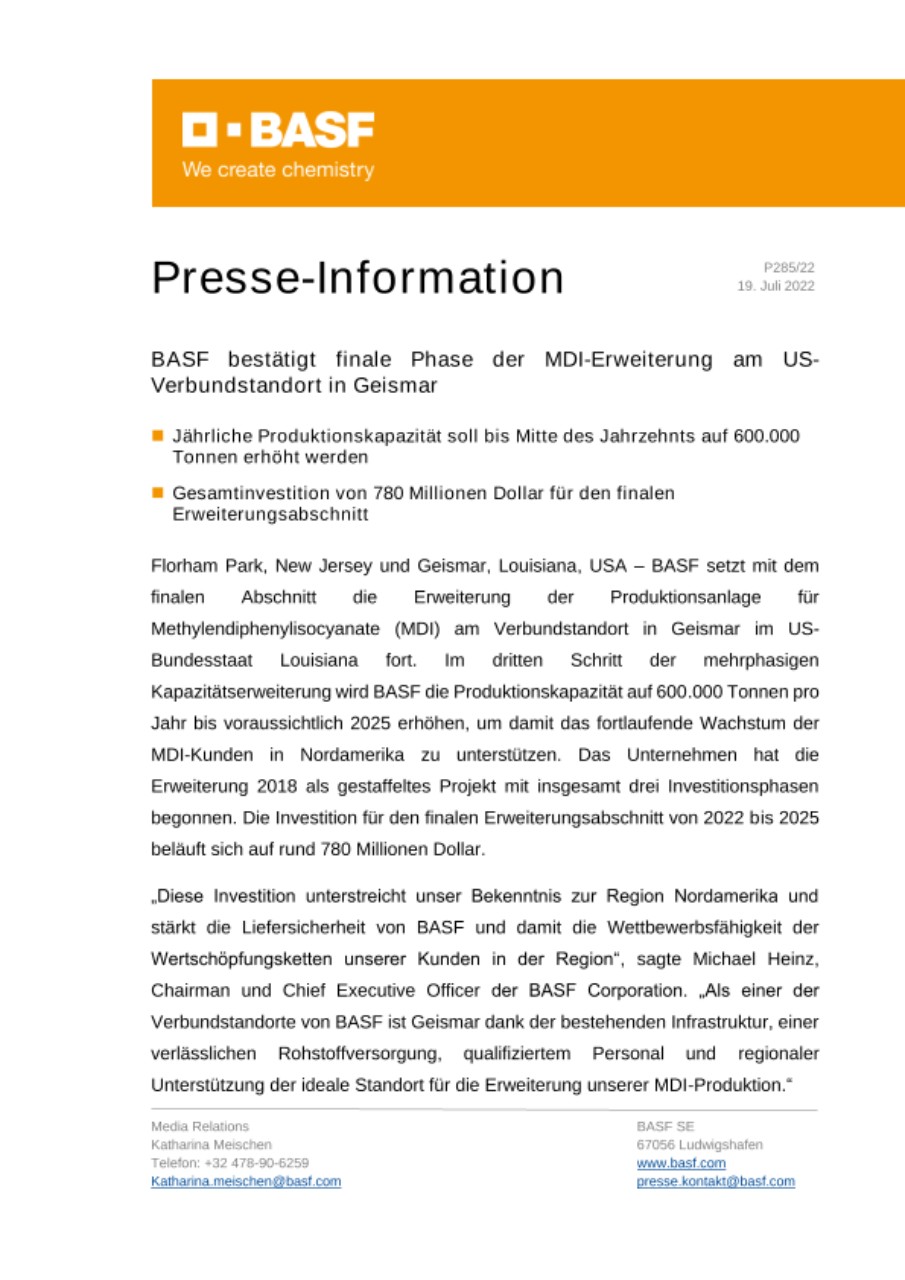 BASF
We create chemistry

Presse-Information

P285/22
19. Juli 2022

BASF bestätigt finale Phase der MDI-Erweiterung am US-Verbundstandort in Geismar

Jährliche Produktionskapazität soll bis Mitte des Jahrzehnts auf 600.000 Tonnen erhöht werden

Gesamtinvestition von 780 Millionen Dollar für den finalen Erweiterungsabschnitt

Florham Park, New Jersey und Geismar, Louisiana, USA – BASF setzt mit dem finalen Abschnitt die Erweiterung der Produktionsanlage für Methylendiphenylisocyanate (MDI) am Verbundstandort in Geismar im US-Bundesstaat Louisiana fort. Im dritten Schritt der mehrphasigen Kapazitätserweiterung wird BASF die Produktionskapazität auf 600.000 Tonnen pro Jahr bis voraussichtlich 2025 erhöhen, um damit das fortlaufende Wachstum der MDI-Kunden in Nordamerika zu unterstützen. Das Unternehmen hat die Erweiterung 2018 als gestaffeltes Projekt mit insgesamt drei Investitionsphasen begonnen. Die Investition für den finalen Erweiterungsabschnitt von 2022 bis 2025 beläuft sich auf rund 780 Millionen Dollar.

„Diese Investition unterstreicht unser Bekenntnis zur Region Nordamerika und stärkt die Liefersicherheit von BASF und damit die Wettbewerbsfähigkeit der Wertschöpfungsketten unserer Kunden in der Region“, sagte Michael Heinz, Chairman und Chief Executive Officer der BASF Corporation. „Als einer der Verbundstandorte von BASF ist Geismar dank der bestehenden Infrastruktur, einer verlässlichen Rohstoffversorgung, qualifiziertem Personal und regionaler Unterstützung der ideale Standort für die Erweiterung unserer MDI-Produktion.“

Media Relations
Katharina Meischen
Telefon: +32 478-90-6259
Katharina.meischen@basf.com

BASF SE
67056 Ludwigshafen
www.basf.com
presse.kontakt@basf.com